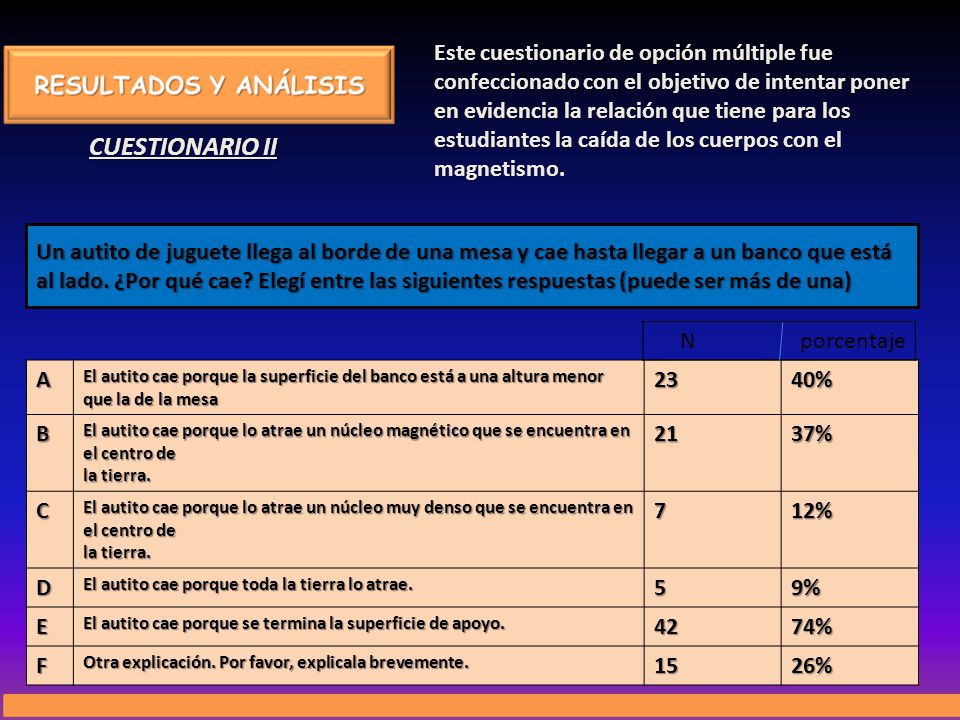 RESULTADOS Y ANÁLISIS

CUESTIONARIO II

Este cuestionario de opción múltiple fue confeccionado con el objetivo de intentar poner en evidencia la relación que tiene para los estudiantes la caída de los cuerpos con el magnetismo.

Un autito de juguete llega al borde de una mesa y cae hasta llegar a un banco que está al lado. ¿Por qué cae? Elegí entre las siguientes respuestas (puede ser más de una)

| | | N | porcentaje |
|---|---|---|---|
| A | El autito cae porque la superficie del banco está a una altura menor que la de la mesa | 23 | 40% |
| B | El autito cae porque lo atrae un núcleo magnético que se encuentra en el centro de la tierra. | 21 | 37% |
| C | El autito cae porque lo atrae un núcleo muy denso que se encuentra en el centro de la tierra. | 7 | 12% |
| D | El autito cae porque toda la tierra lo atrae. | 5 | 9% |
| E | El autito cae porque se termina la superficie de apoyo. | 42 | 74% |
| F | Otra explicación. Por favor, explicala brevemente. | 15 | 26% |